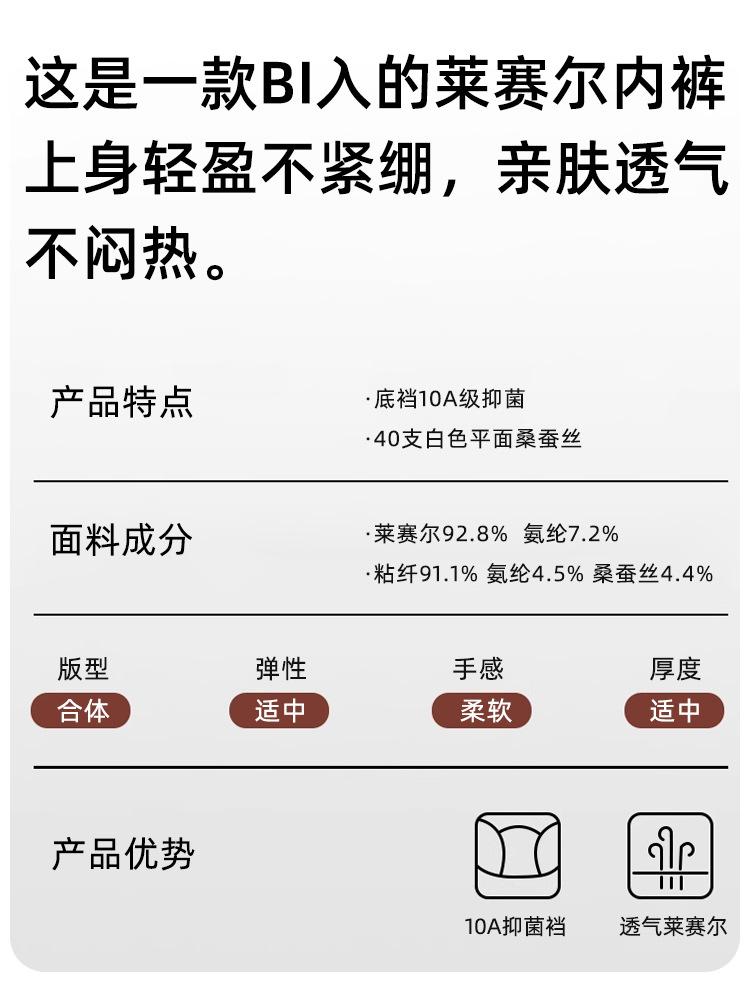 这是一款BI入的莱赛尔内裤上身轻盈不紧绷，亲肤透气不闷热。

产品特点

·底裆10A级抑菌
·40支白色平面桑蚕丝

面料成分

·莱赛尔92.8% 氨纶7.2%
·粘纤91.1% 氨纶4.5% 桑蚕丝4.4%

版型
合体

弹性
适中

手感
柔软

厚度
适中

产品优势

10A抑菌裆

透气莱赛尔